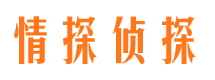 情探侦探